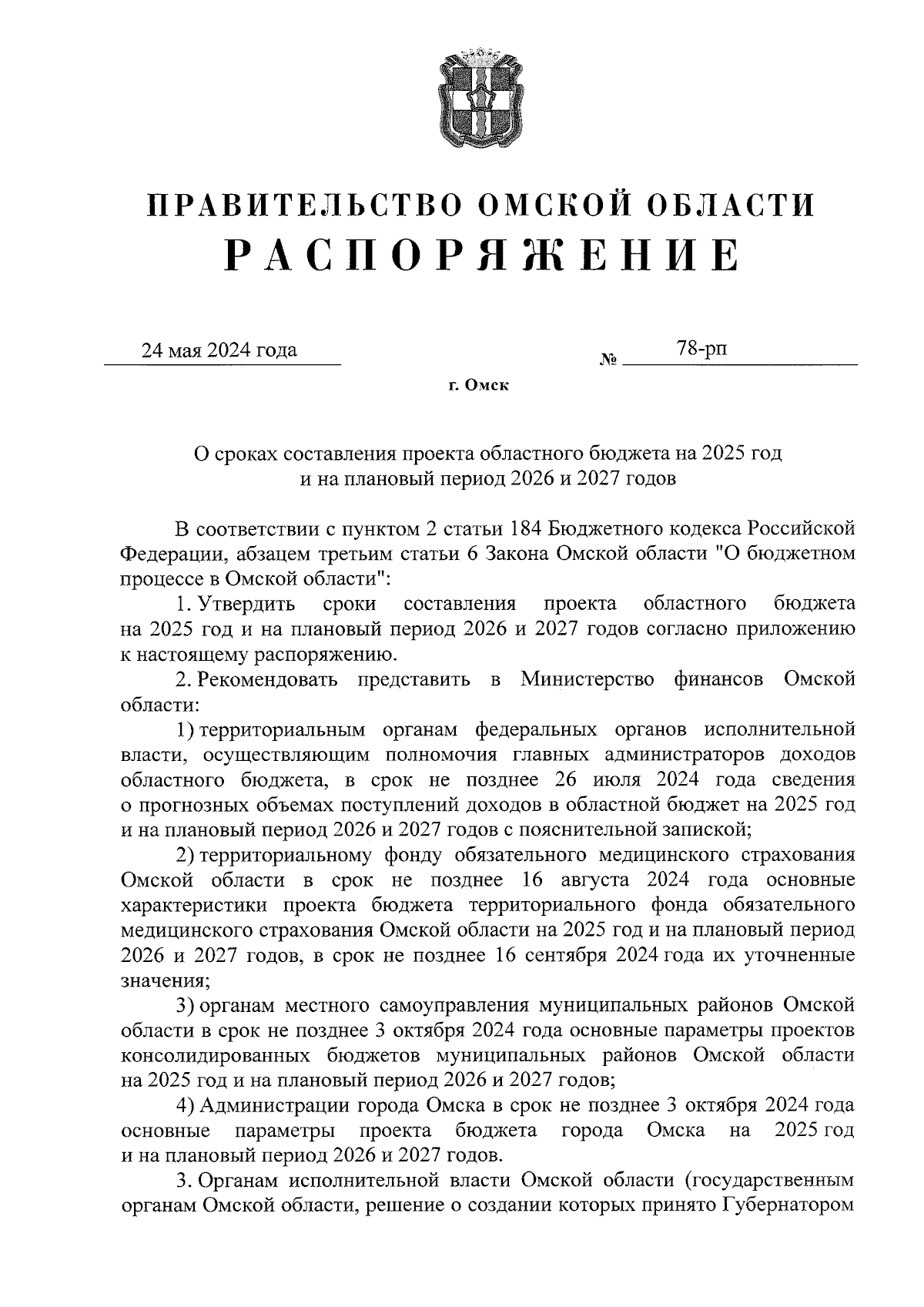 ПРАВИТЕЛЬСТВО ОМСКОЙ ОБЛАСТИ
РАСПОРЯЖЕНИЕ

24 мая 2024 года № 78-рп

г. Омск

О сроках составления проекта областного бюджета на 2025 год и на плановый период 2026 и 2027 годов

В соответствии с пунктом 2 статьи 184 Бюджетного кодекса Российской Федерации, абзацем третьим статьи 6 Закона Омской области "О бюджетном процессе в Омской области":

1. Утвердить сроки составления проекта областного бюджета на 2025 год и на плановый период 2026 и 2027 годов согласно приложению к настоящему распоряжению.

2. Рекомендовать представить в Министерство финансов Омской области:

1) территориальным органам федеральных органов исполнительной власти, осуществляющим полномочия главных администраторов доходов областного бюджета, в срок не позднее 26 июля 2024 года сведения о прогнозных объемах поступлений доходов в областной бюджет на 2025 год и на плановый период 2026 и 2027 годов с пояснительной запиской;

2) территориальному фонду обязательного медицинского страхования Омской области в срок не позднее 16 августа 2024 года основные характеристики проекта бюджета территориального фонда обязательного медицинского страхования Омской области на 2025 год и на плановый период 2026 и 2027 годов, в срок не позднее 16 сентября 2024 года их уточненные значения;

3) органам местного самоуправления муниципальных районов Омской области в срок не позднее 3 октября 2024 года основные параметры проектов консолидированных бюджетов муниципальных районов Омской области на 2025 год и на плановый период 2026 и 2027 годов;

4) Администрации города Омска в срок не позднее 3 октября 2024 года основные параметры проекта бюджета города Омска на 2025 год и на плановый период 2026 и 2027 годов.

3. Органам исполнительной власти Омской области (государственным органам Омской области, решение о создании которых принято Губернатором